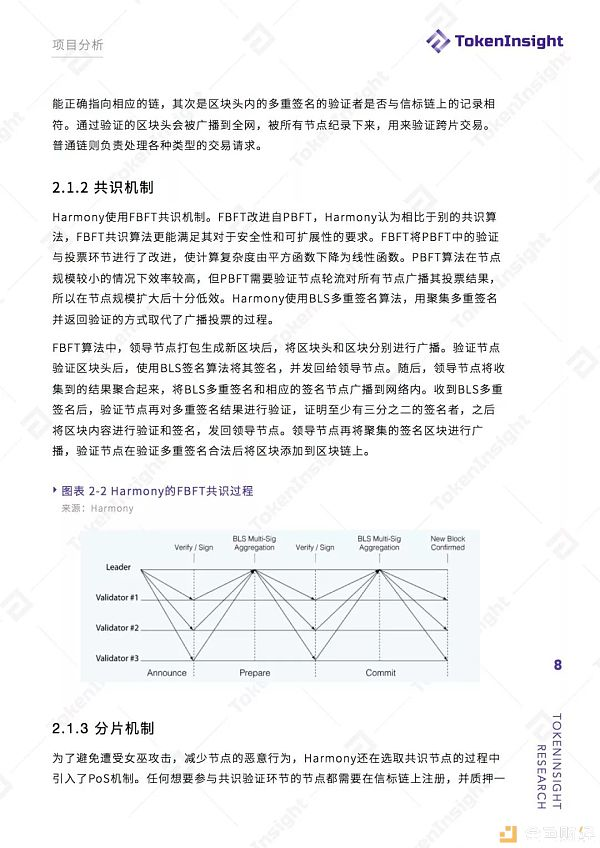 项目分析

TokenInsight

能正确指向相应的链，其次是区块头内的多重签名的验证者是否与信标链上的记录相符。通过验证的区块头会被广播到全网，被所有节点纪录下来，用来验证跨片交易。普通链则负责处理各种类型的交易请求。

2.1.2 共识机制

Harmony使用FBFT共识机制。FBFT改进自PBFT，Harmony认为相比于别的共识算法，FBFT共识算法更能满足其对于安全性和可扩展性的要求。FBFT将PBFT中的验证与投票环节进行了改进，使计算复杂度由平方函数下降为线性函数。PBFT算法在节点规模较小的情况下效率较高，但PBFT需要验证节点轮流对所有节点广播其投票结果，所以在节点规模扩大后十分低效。Harmony使用BLS多重签名算法，用聚集多重签名并返回验证的方式取代了广播投票的过程。

FBFT算法中，领导节点打包生成新区块后，将区块头和区块分别进行广播。验证节点验证区块头后，使用BLS签名算法将其签名，并发回给领导节点。随后，领导节点将收集到的结果聚合起来，将BLS多重签名和相应的签名节点广播到网络内。收到BLS多重签名后，验证节点再对多重签名结果进行验证，证明至少有三分之二的签名者，之后将区块内容进行验证和签名，发回领导节点。领导节点再将聚集的签名区块进行广播，验证节点在验证多重签名合法后将区块添加到区块链上。

图表 2-2 Harmony的FBFT共识过程
来源：Harmony

Verify / Sign
BLS Multi-Sig Aggregation
Verify / Sign
BLS Multi-Sig Aggregation
New Block Confirmed
Leader
Validator #1
Validator #2
Validator #3
Announce
Prepare
Commit

8

TOKENINSIGHT RESEARCH

2.1.3 分片机制

为了避免遭受女巫攻击，减少节点的恶意行为，Harmony还在选取共识节点的过程中引入了PoS机制。任何想要参与共识验证环节的节点都需要在信标链上注册，并质押一

金色财经